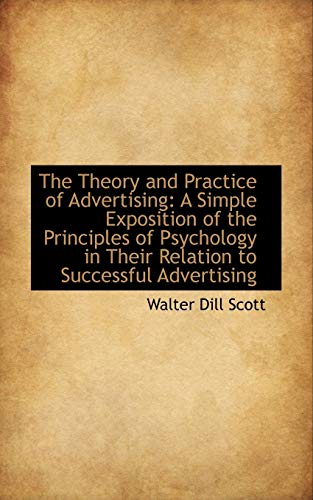 The Theory and Practice of Advertising: A Simple Exposition of the Principles of Psychology in Their Relation to Successful Advertising

Walter Dill Scott